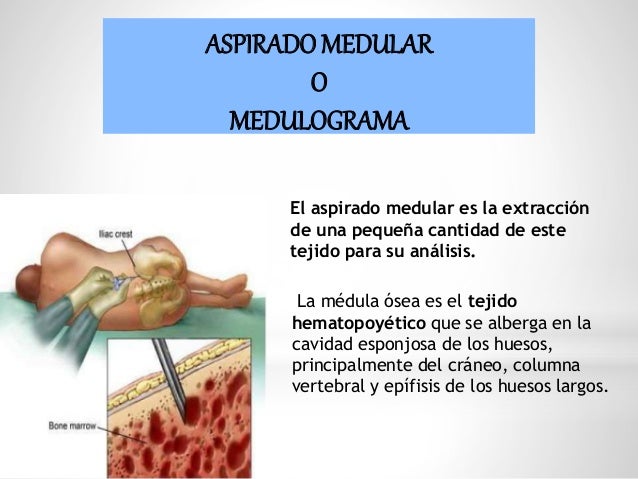 ASPIRADO MEDULAR
O
MEDULOGRAMA

Iliac crest

Bone marrow

El aspirado medular es la extracción de una pequeña cantidad de este tejido para su análisis.

La médula ósea es el tejido hematopoyético que se alberga en la cavidad esponjosa de los huesos, principalmente del cráneo, columna vertebral y epífisis de los huesos largos.